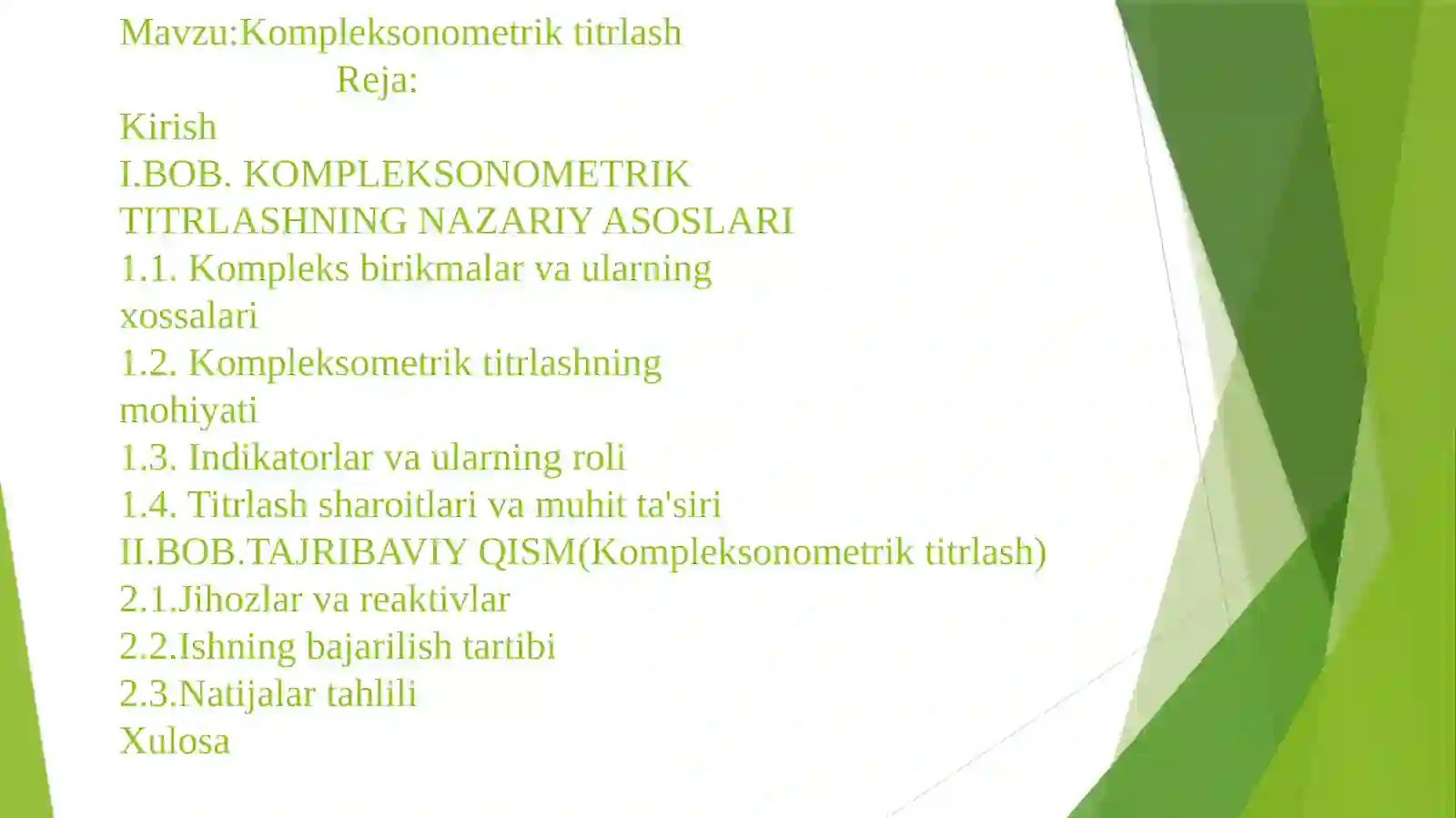 Mavzu:Kompleksonometrik titrlash
Reja:
Kirish
I.BOB. KOMPLEKSONOMETRIK TITRLASHNING NAZARIY ASOSLARI
1.1. Kompleks birikmalar va ularning xossalari
1.2. Kompleksometrik titrlashning mohiyati
1.3. Indikatorlar va ularning roli
1.4. Titrlash sharoitlari va muhit ta'siri
II.BOB.TAJRIBAVIY QISM(Kompleksonometrik titrlash)
2.1.Jihozlar va reaktivlar
2.2.Ishning bajarilish tartibi
2.3.Natijalar tahlili
Xulosa